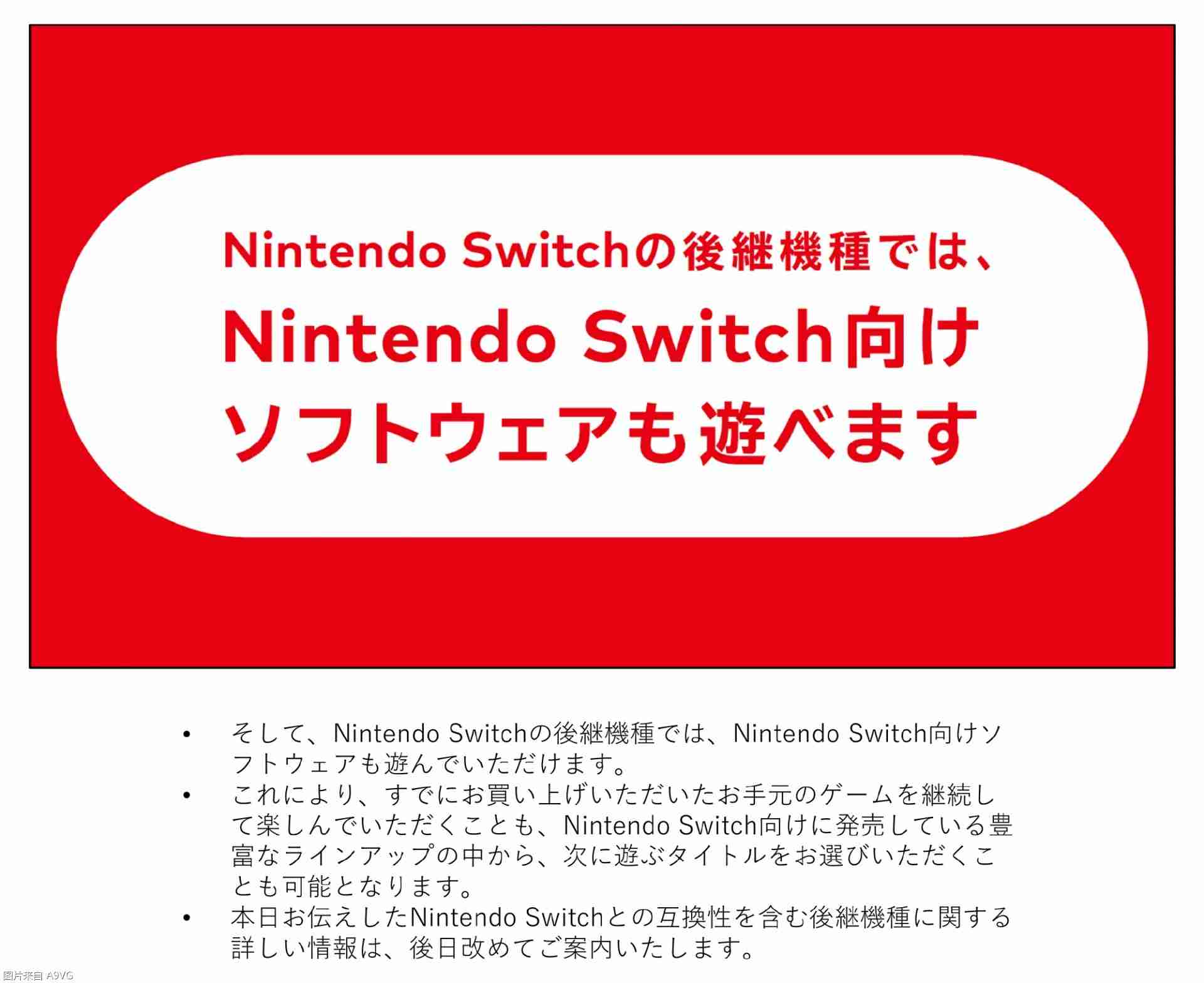 Nintendo Switchの後継機種では、
Nintendo Switch向け
ソフトウェアも遊べます

• そして、Nintendo Switchの後継機種では、Nintendo Switch向けソフトウェアも遊んでいただけます。
• これにより、すでにお買い上げいただいたお手元のゲームを継続して楽しんでいただくことも、Nintendo Switch向けに発売している豊富なラインアップの中から、次に遊ぶタイトルをお選びいただくことも可能となります。
• 本日お伝えしたNintendo Switchとの互換性を含む後継機種に関する詳しい情報は、後日改めてご案内いたします。

图片来自 A9VG